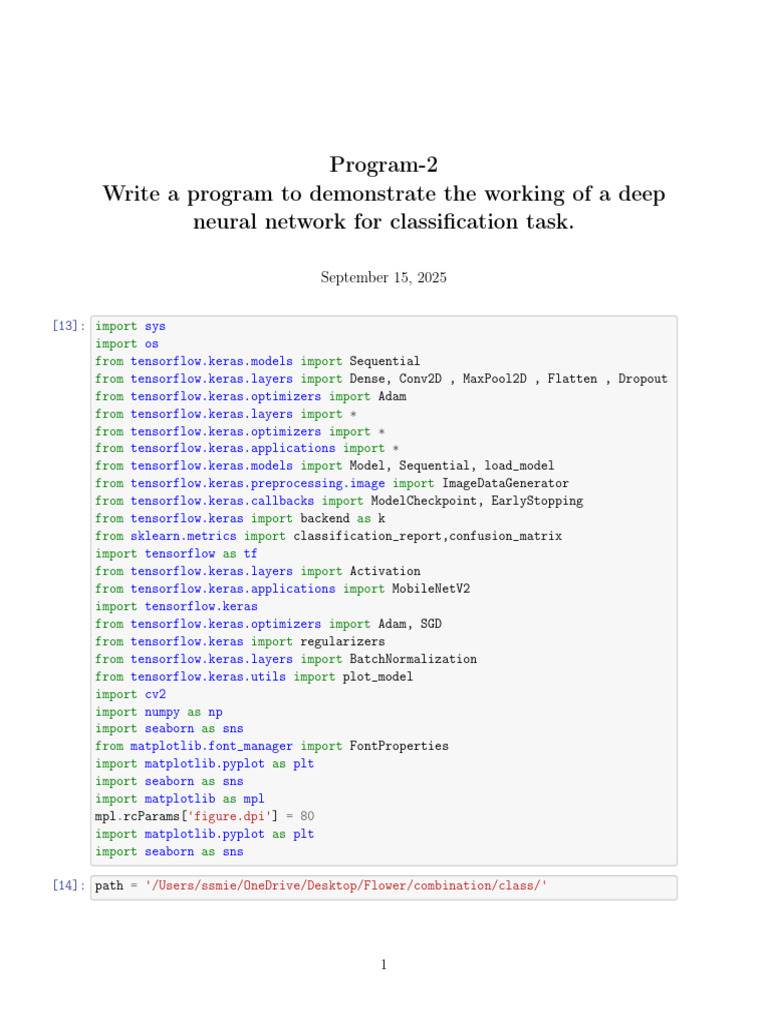 Program-2
Write a program to demonstrate the working of a deep neural network for classification task.

September 15, 2025

[13]: import sys
import os
from tensorflow.keras.models import Sequential
from tensorflow.keras.layers import Dense, Conv2D , MaxPool2D , Flatten , Dropout
from tensorflow.keras.optimizers import Adam
from tensorflow.keras.layers import *
from tensorflow.keras.optimizers import *
from tensorflow.keras.applications import *
from tensorflow.keras.models import Model, Sequential, load_model
from tensorflow.keras.preprocessing.image import ImageDataGenerator
from tensorflow.keras.callbacks import ModelCheckpoint, EarlyStopping
from tensorflow.keras import backend as k
from sklearn.metrics import classification_report,confusion_matrix
import tensorflow as tf
from tensorflow.keras.layers import Activation
from tensorflow.keras.applications import MobileNetV2
import tensorflow.keras
from tensorflow.keras.optimizers import Adam, SGD
from tensorflow.keras import regularizers
from tensorflow.keras.layers import BatchNormalization
from tensorflow.keras.utils import plot_model
import cv2
import numpy as np
import seaborn as sns
from matplotlib.font_manager import FontProperties
import matplotlib.pyplot as plt
import seaborn as sns
import matplotlib as mpl
mpl.rcParams['figure.dpi'] = 80
import matplotlib.pyplot as plt
import seaborn as sns

[14]: path = '/Users/ssmie/OneDrive/Desktop/Flower/combination/class/'

1